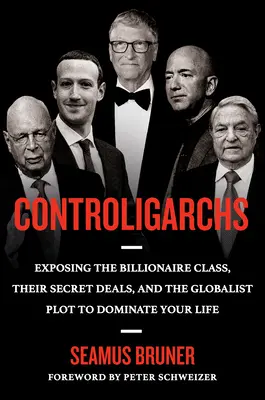 CONTROLIGARCHS

EXPOSING THE BILLIONAIRE CLASS, THEIR SECRET DEALS, AND THE GLOBALIST PLOT TO DOMINATE YOUR LIFE

SEAMUS BRUNER

FOREWORD BY PETER SCHWEIZER